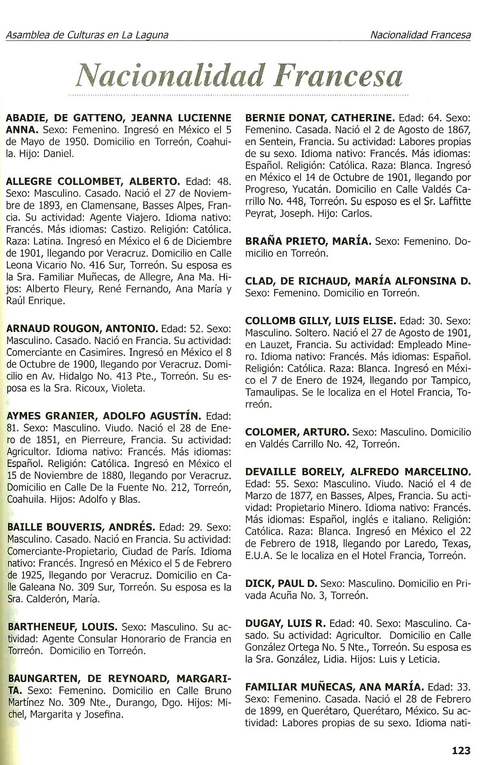 Asamblea de Culturas en La Laguna

Nacionalidad Francesa

Nacionalidad Francesa

ABADIE, DE GATTENO, JEANNA LUCIENNE ANNA. Sexo: Femenino. Ingresó en México el 5 de Mayo de 1950. Domicilio en Torreón, Coahuila. Hijo: Daniel.

ALLEGRE COLLOMBET, ALBERTO. Edad: 48. Sexo: Masculino. Casado. Nació el 27 de Noviembre de 1893, en Clamensane, Basses Alpes, Francia. Su actividad: Agente Viajero. Idioma nativo: Francés. Más idiomas: Castizo. Religión: Católica. Raza: Latina. Ingresó en México el 6 de Diciembre de 1901, llegando por Veracruz. Domicilio en Calle Leona Vicario No. 416 Sur, Torreón. Su esposa es la Sra. Familiar Muñecas, de Allegre, Ana Ma. Hijos: Alberto Fleury, René Fernando, Ana María y Raúl Enrique.

ARNAUD ROUGON, ANTONIO. Edad: 52. Sexo: Masculino. Casado. Nació en Francia. Su actividad: Comerciante en Casimires. Ingresó en México el 8 de Octubre de 1900, llegando por Veracruz. Domicilio en Av. Hidalgo No. 413 Pte., Torreón. Su esposa es la Sra. Ricoux, Violeta.

AYMES GRANIER, ADOLFO AGUSTÍN. Edad: 81. Sexo: Masculino. Viudo. Nació el 28 de Enero de 1851, en Pierreure, Francia. Su actividad: Agricultor. Idioma nativo: Francés. Más idiomas: Español. Religión: Católica. Ingresó en México el 15 de Noviembre de 1880, llegando por Veracruz. Domicilio en Calle De la Fuente No. 212, Torreón, Coahuila. Hijos: Adolfo y Blas.

BAILLE BOUVERIS, ANDRÉS. Edad: 29. Sexo: Masculino. Casado. Nació en Francia. Su actividad: Comerciante-Propietario, Ciudad de París. Idioma nativo: Francés. Ingresó en México el 5 de Febrero de 1925, llegando por Veracruz. Domicilio en Calle Galeana No. 309 Sur, Torreón. Su esposa es la Sra. Calderón, María.

BARTHENEUF, LOUIS. Sexo: Masculino. Su actividad: Agente Consular Honorario de Francia en Torreón. Domicilio en Torreón.

BAUNGARTEN, DE REYNOARD, MARGARITA. Sexo: Femenino. Domicilio en Calle Bruno Martínez No. 309 Nte., Durango, Dgo. Hijos: Michel, Margarita y Josefina.

BERNIE DONAT, CATHERINE. Edad: 64. Sexo: Femenino. Casada. Nació el 2 de Agosto de 1867, en Sentein, Francia. Su actividad: Labores propias de su sexo. Idioma nativo: Francés. Más idiomas: Español. Religión: Católica. Raza: Blanca. Ingresó en México el 14 de Octubre de 1901, llegando por Progreso, Yucatán. Domicilio en Calle Valdés Carrillo No. 448, Torreón. Su esposo es el Sr. Laffitte Peyrat, Joseph. Hijo: Carlos.

BRAÑA PRIETO, MARÍA. Sexo: Femenino. Domicilio en Torreón.

CLAD, DE RICHAUD, MARÍA ALFONSINA D. Sexo: Femenino. Domicilio en Torreón.

COLLOMB GILLY, LUIS ELISE. Edad: 30. Sexo: Masculino. Soltero. Nació el 27 de Agosto de 1901, en Lauzet, Francia. Su actividad: Empleado Minero. Idioma nativo: Francés. Más idiomas: Español. Religión: Católica. Raza: Blanca. Ingresó en México el 7 de Enero de 1924, llegando por Tampico, Tamaulipas. Se le localiza en el Hotel Francia, Torreón.

COLOMER, ARTURO. Sexo: Masculino. Domicilio en Valdés Carrillo No. 42, Torreón.

DEVAILLE BORELY, ALFREDO MARCELINO. Edad: 55. Sexo: Masculino. Viudo. Nació el 4 de Marzo de 1877, en Basses, Alpes, Francia. Su actividad: Propietario Minero. Idioma nativo: Francés. Más idiomas: Español, inglés e italiano. Religión: Católica. Raza: Blanca. Ingresó en México el 22 de Febrero de 1918, llegando por Laredo, Texas, E.U.A. Se le localiza en el Hotel Francia, Torreón.

DICK, PAUL D. Sexo: Masculino. Domicilio en Privada Acuña No. 3, Torreón.

DUGAY, LUIS R. Edad: 40. Sexo: Masculino. Casado. Su actividad: Agricultor. Domicilio en Calle González Ortega No. 5 Nte., Torreón. Su esposa es la Sra. González, Lidia. Hijos: Luis y Leticia.

FAMILIAR MUÑECAS, ANA MARÍA. Edad: 33. Sexo: Femenino. Casada. Nació el 28 de Febrero de 1899, en Querétaro, Querétaro, México. Su actividad: Labores propias de su sexo. Idioma nati-

123